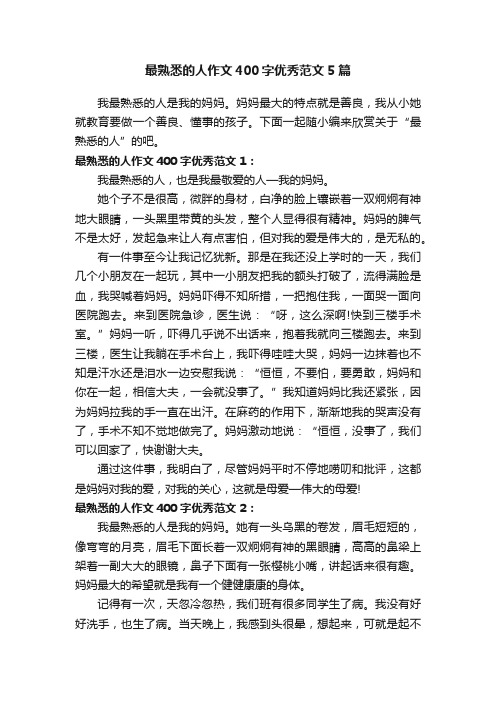 最熟悉的人作文400字优秀范文5篇

我最熟悉的人是我的妈妈。妈妈最大的特点就是善良，我从小她就教育要做一个善良、懂事的孩子。下面一起随小编来欣赏关于“最熟悉的人”的吧。

最熟悉的人作文400字优秀范文1：

我最熟悉的人，也是我最敬爱的人—我的妈妈。

她个子不是很高，微胖的身材，白净的脸上镶嵌着一双炯炯有神地大眼睛，一头黑里带黄的头发，整个人显得很有精神。妈妈的脾气不是太好，发起急来让人有点害怕，但对我的爱是伟大的，是无私的。

有一件事至今让我记忆犹新。那是在我还没上学时的一天，我们几个小朋友在一起玩，其中一小朋友把我的额头打破了，流得满脸是血，我哭喊着妈妈。妈妈吓得不知所措，一把抱住我，一面哭一面向医院跑去。来到医院急诊，医生说：“呀，这么深啊!快到三楼手术室。”妈妈一听，吓得几乎说不出话来，抱着我就向三楼跑去。来到三楼，医生让我躺在手术台上，我吓得哇哇大哭，妈妈一边抹着也不知是汗水还是泪水一边安慰我说：“恒恒，不要怕，要勇敢，妈妈和你在一起，相信大夫，一会就没事了。”我知道妈妈比我还紧张，因为妈妈拉我的手一直在出汗。在麻药的作用下，渐渐地我的哭声没有了，手术不知不觉地做完了。妈妈激动地说：“恒恒，没事了，我们可以回家了，快谢谢大夫。

通过这件事，我明白了，尽管妈妈平时不停地唠叨和批评，这都是妈妈对我的爱，对我的关心，这就是母爱—伟大的母爱!

最熟悉的人作文400字优秀范文2：

我最熟悉的人是我的妈妈。她有一头乌黑的卷发，眉毛短短的，像弯弯的月亮，眉毛下面长着一双炯炯有神的黑眼睛，高高的鼻梁上架着一副大大的眼镜，鼻子下面有一张樱桃小嘴，讲起话来很有趣。妈妈最大的希望就是我有一个健健康康的身体。

记得有一次，天忽冷忽热，我们班有很多同学生了病。我没有好好洗手，也生了病。当天晚上，我感到头很晕，想起来，可就是起不